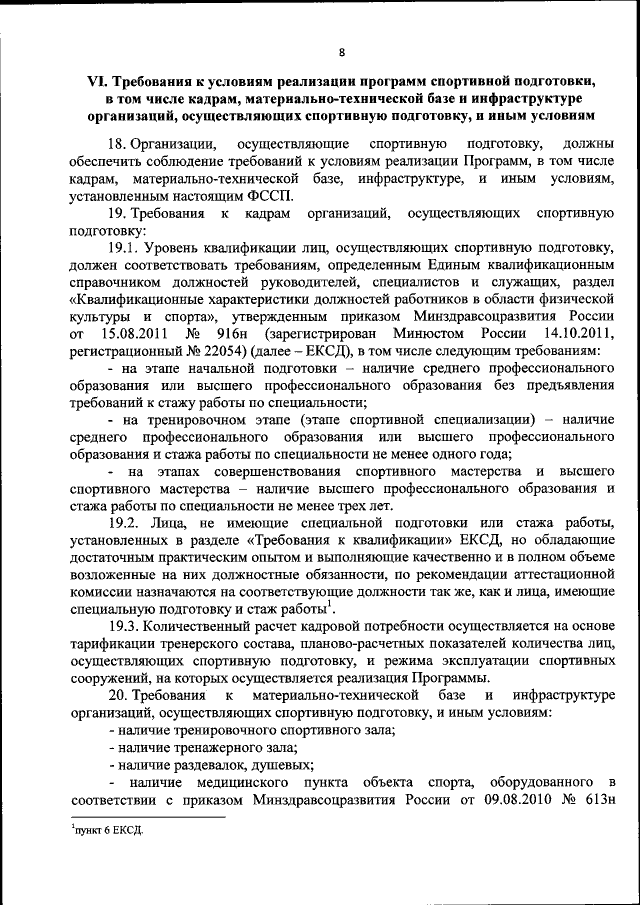 8

VI. Требования к условиям реализации программ спортивной подготовки, в том числе кадрам, материально-технической базе и инфраструктуре организаций, осуществляющих спортивную подготовку, и иным условиям

18. Организации, осуществляющие спортивную подготовку, должны обеспечить соблюдение требований к условиям реализации Программ, в том числе кадрам, материально-технической базе, инфраструктуре, и иным условиям, установленным настоящим ФССП.

19. Требования к кадрам организаций, осуществляющих спортивную подготовку:

19.1. Уровень квалификации лиц, осуществляющих спортивную подготовку, должен соответствовать требованиям, определенным Единым квалификационным справочником должностей руководителей, специалистов и служащих, раздел «Квалификационные характеристики должностей работников в области физической культуры и спорта», утвержденным приказом Минздравсоцразвития России от 15.08.2011 № 916н (зарегистрирован Минюстом России 14.10.2011, регистрационный № 22054) (далее – ЕКСД), в том числе следующим требованиям:

- на этапе начальной подготовки – наличие среднего профессионального образования или высшего профессионального образования без предъявления требований к стажу работы по специальности;

- на тренировочном этапе (этапе спортивной специализации) – наличие среднего профессионального образования или высшего профессионального образования и стажа работы по специальности не менее одного года;

- на этапах совершенствования спортивного мастерства и высшего спортивного мастерства – наличие высшего профессионального образования и стажа работы по специальности не менее трех лет.

19.2. Лица, не имеющие специальной подготовки или стажа работы, установленных в разделе «Требования к квалификации» ЕКСД, но обладающие достаточным практическим опытом и выполняющие качественно и в полном объеме возложенные на них должностные обязанности, по рекомендации аттестационной комиссии назначаются на соответствующие должности так же, как и лица, имеющие специальную подготовку и стаж работы$^1$.

19.3. Количественный расчет кадровой потребности осуществляется на основе тарификации тренерского состава, планово-расчетных показателей количества лиц, осуществляющих спортивную подготовку, и режима эксплуатации спортивных сооружений, на которых осуществляется реализация Программы.

20. Требования к материально-технической базе и инфраструктуре организаций, осуществляющих спортивную подготовку, и иным условиям:

- наличие тренировочного спортивного зала;

- наличие тренажерного зала;

- наличие раздевалок, душевых;

- наличие медицинского пункта объекта спорта, оборудованного в соответствии с приказом Минздравсоцразвития России от 09.08.2010 № 613н

$^1$пункт 6 ЕКСД.